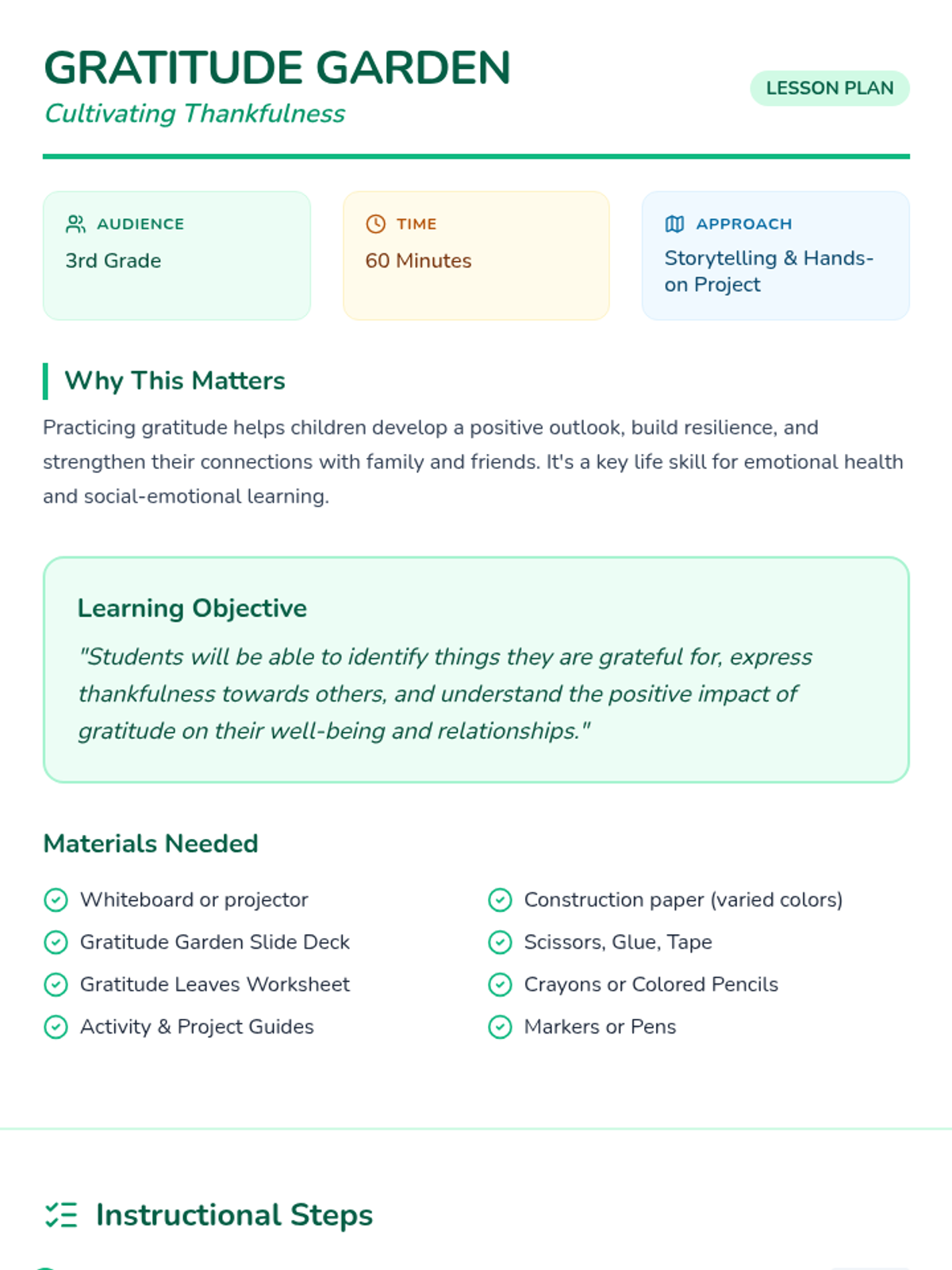 GRATITUDE GARDEN
Cultivating Thankfulness

LESSON PLAN

AUDIENCE
3rd Grade

TIME
60 Minutes

APPROACH
Storytelling & Hands-on Project

Why This Matters

Practicing gratitude helps children develop a positive outlook, build resilience, and strengthen their connections with family and friends. It's a key life skill for emotional health and social-emotional learning.

Learning Objective

"Students will be able to identify things they are grateful for, express thankfulness towards others, and understand the positive impact of gratitude on their well-being and relationships."

Materials Needed

Whiteboard or projector
Gratitude Garden Slide Deck
Gratitude Leaves Worksheet
Activity & Project Guides

Construction paper (varied colors)
Scissors, Glue, Tape
Crayons or Colored Pencils
Markers or Pens

Instructional Steps